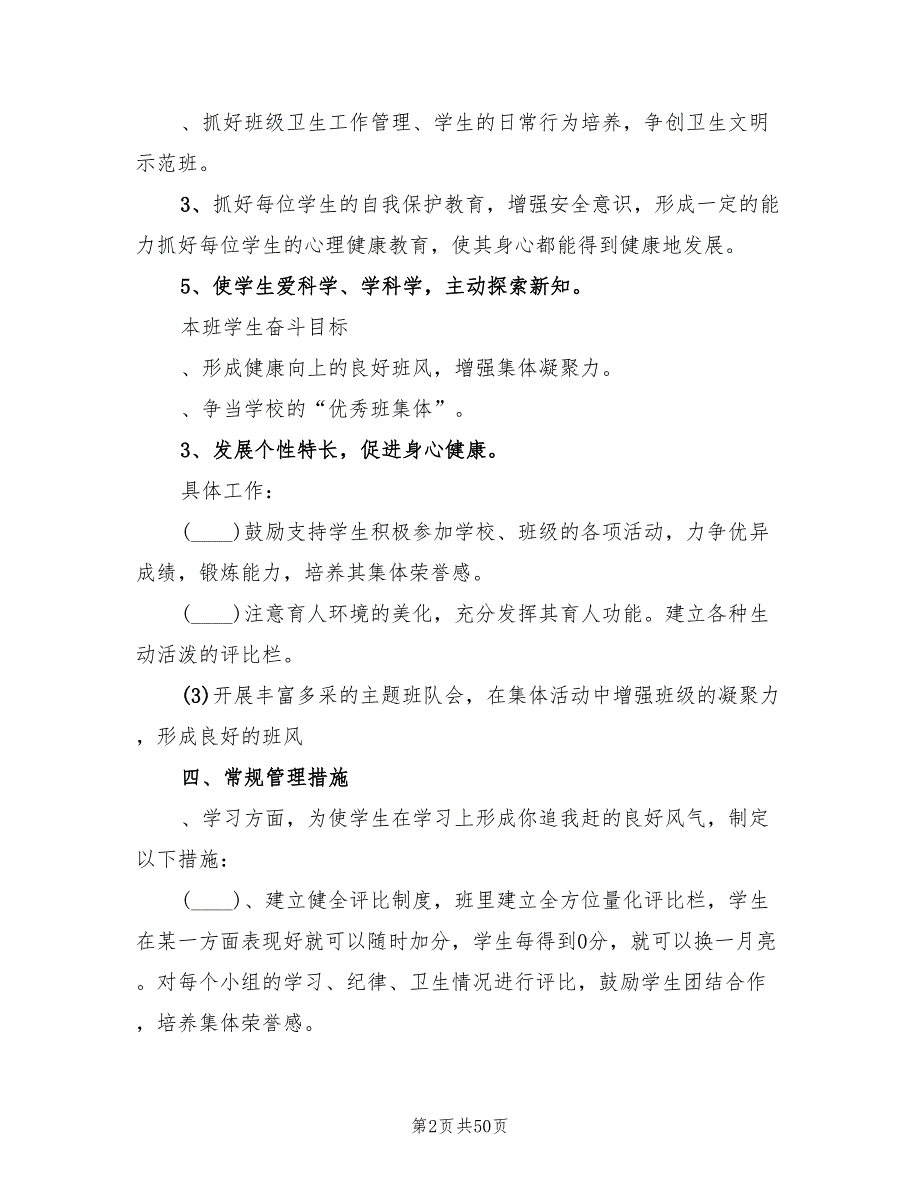 、抓好班级卫生工作管理、学生的日常行为培养，争创卫生文明示范班。

3、抓好每位学生的自我保护教育，增强安全意识，形成一定的能力抓好每位学生的心理健康教育，使其身心都能得到健康地发展。

5、使学生爱科学、学科学，主动探索新知。

本班学生奋斗目标

、形成健康向上的良好班风，增强集体凝聚力。

、争当学校的“优秀班集体”。

3、发展个性特长，促进身心健康。

具体工作：

(____)鼓励支持学生积极参加学校、班级的各项活动，力争优异成绩，锻炼能力，培养其集体荣誉感。

(____)注意育人环境的美化，充分发挥其育人功能。建立各种生动活泼的评比栏。

(3)开展丰富多采的主题班队会，在集体活动中增强班级的凝聚力，形成良好的班风

四、常规管理措施

、学习方面，为使学生在学习上形成你追我赶的良好风气，制定以下措施：

(____)、建立健全评比制度，班里建立全方位量化评比栏，学生在某一方面表现好就可以随时加分，学生每得到0分，就可以换一月亮。对每个小组的学习、纪律、卫生情况进行评比，鼓励学生团结合作，培养集体荣誉感。

第2页 共50页